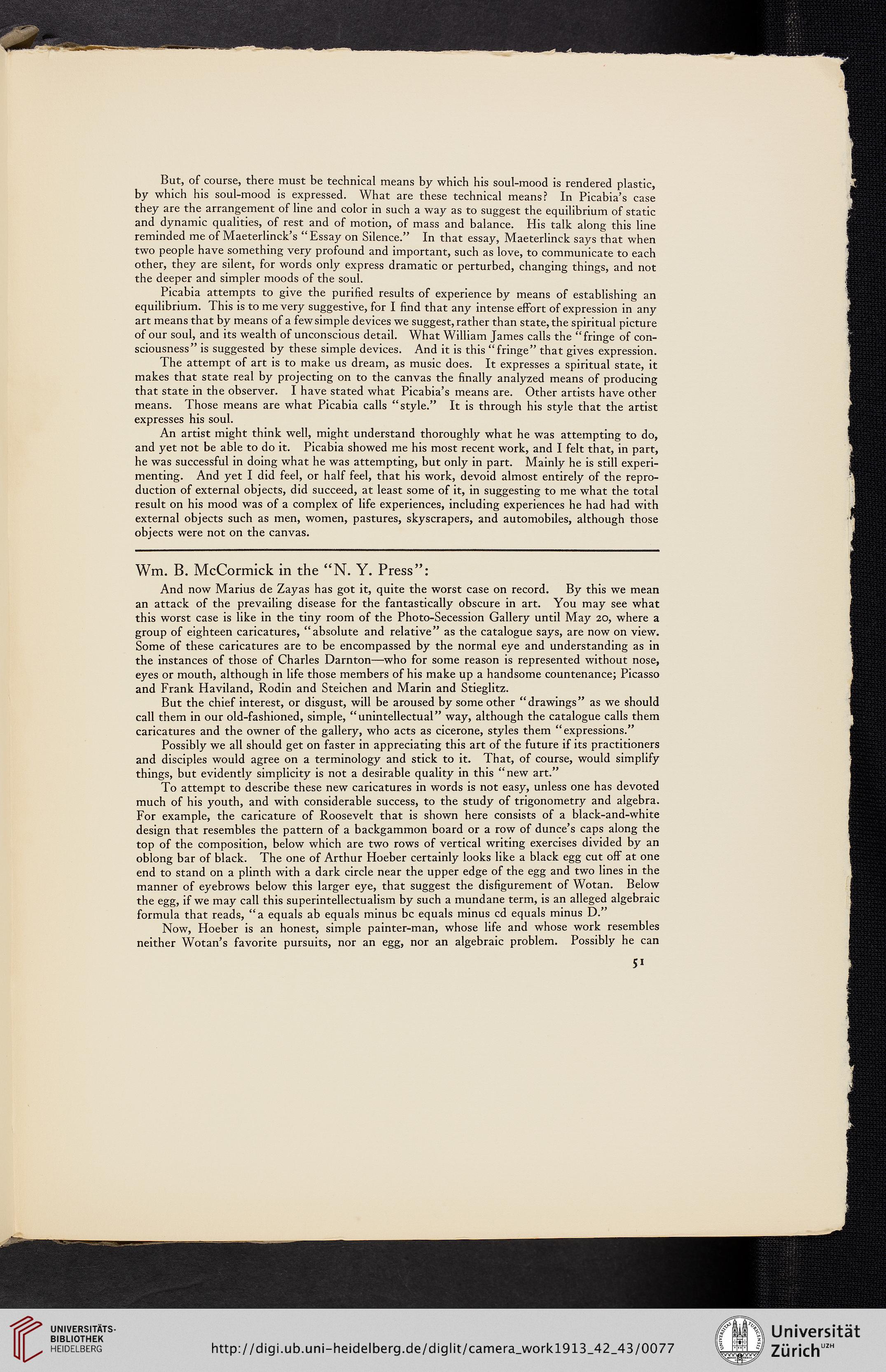 But, of course, there must be technical means by which his soul-mood is rendered plastic, by which his soul-mood is expressed. What are these technical means? In Picabia's case they are the arrangement of line and color in such a way as to suggest the equilibrium of static and dynamic qualities, of rest and of motion, of mass and balance. His talk along this line reminded me of Maeterlinck's "Essay on Silence." In that essay, Maeterlinck says that when two people have something very profound and important, such as love, to communicate to each other, they are silent, for words only express dramatic or perturbed, changing things, and not the deeper and simpler moods of the soul.

Picabia attempts to give the purified results of experience by means of establishing an equilibrium. This is to me very suggestive, for I find that any intense effort of expression in any art means that by means of a few simple devices we suggest, rather than state, the spiritual picture of our soul, and its wealth of unconscious detail. What William James calls the "fringe of consciousness" is suggested by these simple devices. And it is this "fringe" that gives expression.

The attempt of art is to make us dream, as music does. It expresses a spiritual state, it makes that state real by projecting on to the canvas the finally analyzed means of producing that state in the observer. I have stated what Picabia's means are. Other artists have other means. Those means are what Picabia calls "style." It is through his style that the artist expresses his soul.

An artist might think well, might understand thoroughly what he was attempting to do, and yet not be able to do it. Picabia showed me his most recent work, and I felt that, in part, he was successful in doing what he was attempting, but only in part. Mainly he is still experimenting. And yet I did feel, or half feel, that his work, devoid almost entirely of the reproduction of external objects, did succeed, at least some of it, in suggesting to me what the total result on his mood was of a complex of life experiences, including experiences he had had with external objects such as men, women, pastures, skyscrapers, and automobiles, although those objects were not on the canvas.

Wm. B. McCormick in the "N. Y. Press":

And now Marius de Zayas has got it, quite the worst case on record. By this we mean an attack of the prevailing disease for the fantastically obscure in art. You may see what this worst case is like in the tiny room of the Photo-Secession Gallery until May 20, where a group of eighteen caricatures, "absolute and relative" as the catalogue says, are now on view. Some of these caricatures are to be encompassed by the normal eye and understanding as in the instances of those of Charles Darnton—who for some reason is represented without nose, eyes or mouth, although in life those members of his make up a handsome countenance; Picasso and Frank Haviland, Rodin and Steichen and Marin and Stieglitz.

But the chief interest, or disgust, will be aroused by some other "drawings" as we should call them in our old-fashioned, simple, "unintellectual" way, although the catalogue calls them caricatures and the owner of the gallery, who acts as cicerone, styles them "expressions."

Possibly we all should get on faster in appreciating this art of the future if its practitioners and disciples would agree on a terminology and stick to it. That, of course, would simplify things, but evidently simplicity is not a desirable quality in this "new art."

To attempt to describe these new caricatures in words is not easy, unless one has devoted much of his youth, and with considerable success, to the study of trigonometry and algebra. For example, the caricature of Roosevelt that is shown here consists of a black-and-white design that resembles the pattern of a backgammon board or a row of dunce's caps along the top of the composition, below which are two rows of vertical writing exercises divided by an oblong bar of black. The one of Arthur Hoeber certainly looks like a black egg cut off at one end to stand on a plinth with a dark circle near the upper edge of the egg and two lines in the manner of eyebrows below this larger eye, that suggest the disfigurement of Wotan. Below the egg, if we may call this superintellectualism by such a mundane term, is an alleged algebraic formula that reads, "a equals ab equals minus bc equals minus cd equals minus D."

Now, Hoeber is an honest, simple painter-man, whose life and whose work resembles neither Wotan's favorite pursuits, nor an egg, nor an algebraic problem. Possibly he can

51

UNIVERSITÄTS-BIBLIOTHEK HEIDELBERG

http://digi.ub.uni-heidelberg.de/diglit/camera_work1913_42_43/0077

Universität Zürich UZH